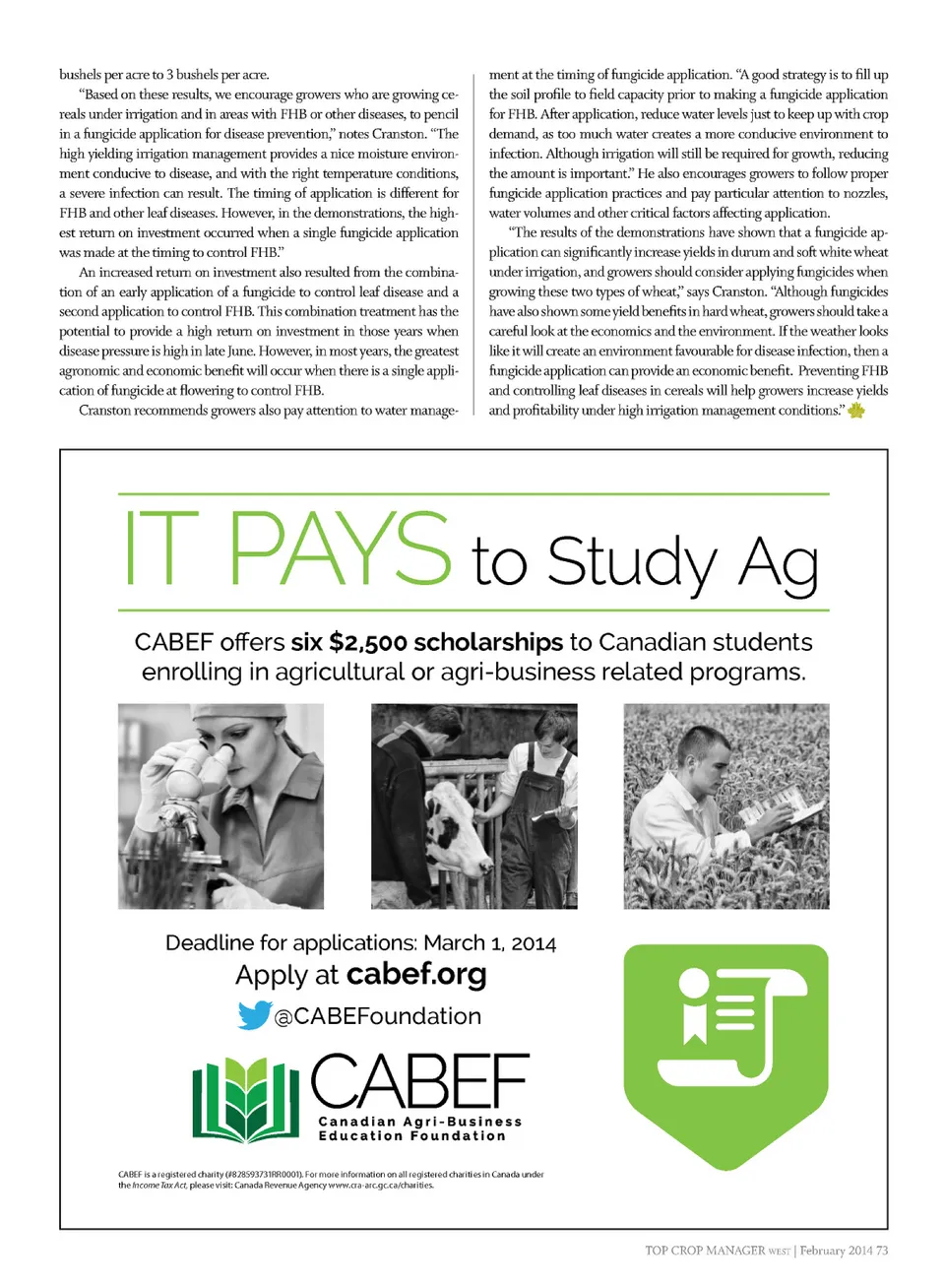 bushels per acre to 3 bushels per acre.

"Based on these results, we encourage growers who are growing cereals under irrigation and in areas with FHB or other diseases, to pencil in a fungicide application for disease prevention," notes Cranston. "The high yielding irrigation management provides a nice moisture environment conducive to disease, and with the right temperature conditions, a severe infection can result. The timing of application is different for FHB and other leaf diseases. However, in the demonstrations, the highest return on investment occurred when a single fungicide application was made at the timing to control FHB."

An increased return on investment also resulted from the combination of an early application of a fungicide to control leaf disease and a second application to control FHB. This combination treatment has the potential to provide a high return on investment in those years when disease pressure is high in late June. However, in most years, the greatest agronomic and economic benefit will occur when there is a single application of fungicide at flowering to control FHB.

Cranston recommends growers also pay attention to water management at the timing of fungicide application. "A good strategy is to fill up the soil profile to field capacity prior to making a fungicide application for FHB. After application, reduce water levels just to keep up with crop demand, as too much water creates a more conducive environment to infection. Although irrigation will still be required for growth, reducing the amount is important." He also encourages growers to follow proper fungicide application practices and pay particular attention to nozzles, water volumes and other critical factors affecting application.

"The results of the demonstrations have shown that a fungicide application can significantly increase yields in durum and soft white wheat under irrigation, and growers should consider applying fungicides when growing these two types of wheat," says Cranston. "Although fungicides have also shown some yield benefits in hard wheat, growers should take a careful look at the economics and the environment. If the weather looks like it will create an environment favourable for disease infection, then a fungicide application can provide an economic benefit. Preventing FHB and controlling leaf diseases in cereals will help growers increase yields and profitability under high irrigation management conditions."

IT PAYS to Study Ag

CABEF offers six $2,500 scholarships to Canadian students enrolling in agricultural or agri-business related programs.

Deadline for applications: March 1, 2014
Apply at cabef.org
@CABEFoundation

CABEF
Canadian Agri-Business Education Foundation

CABEF is a registered charity (#828593731RR0001). For more information on all registered charities in Canada under the Income Tax Act, please visit: Canada Revenue Agency www.cra-arc.gc.ca/charities.

TOP CROP MANAGER WEST | February 2014 73